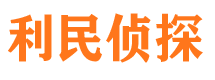 利民侦探